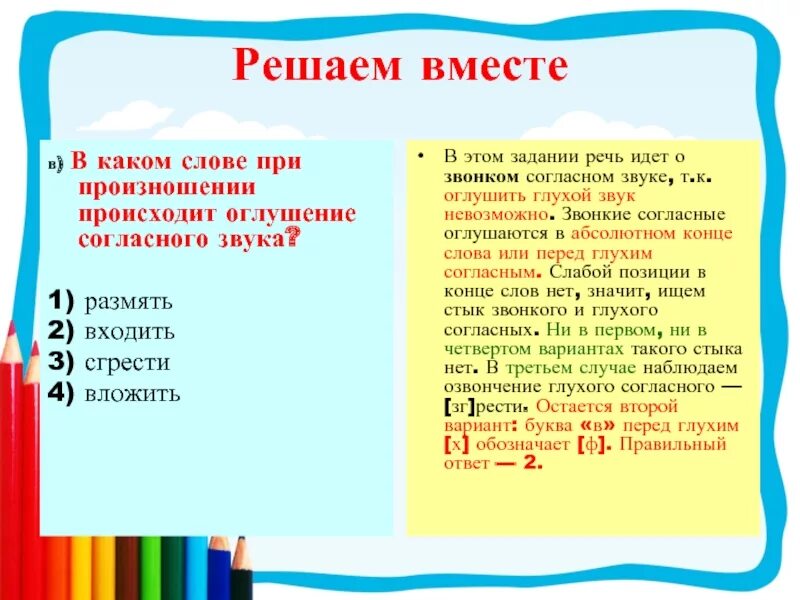 Решаем вместе

в) В каком слове при произношении происходит оглушение согласного звука?

1) размять
2) входить
3) сгрести
4) вложить

• В этом задании речь идет о звонком согласном звуке, т.к. оглушить глухой звук невозможно. Звонкие согласные оглушаются в абсолютном конце слова или перед глухим согласным. Слабой позиции в конце слов нет, значит, ищем стык звонкого и глухого согласных. Ни в первом, ни в четвертом вариантах такого стыка нет. В третьем случае наблюдаем озвончение глухого согласного — [зг]рести. Остается второй вариант: буква «в» перед глухим [х] обозначает [ф]. Правильный ответ — 2.